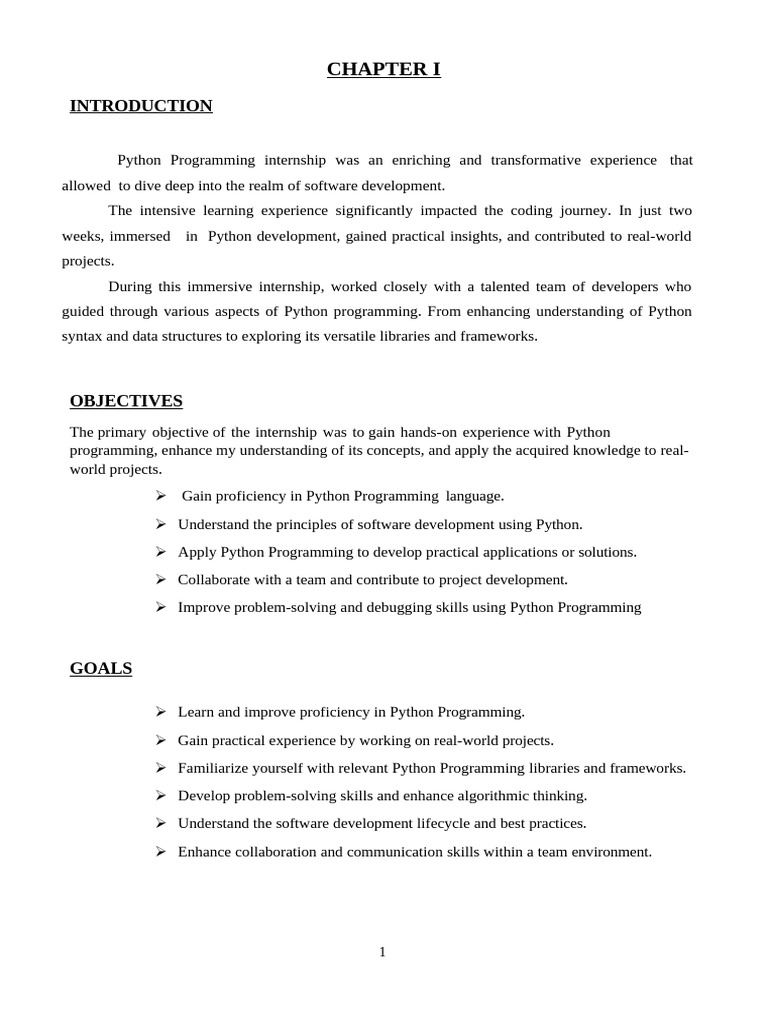 CHAPTER I

INTRODUCTION

Python Programming internship was an enriching and transformative experience that allowed to dive deep into the realm of software development.

The intensive learning experience significantly impacted the coding journey. In just two weeks, immersed in Python development, gained practical insights, and contributed to real-world projects.

During this immersive internship, worked closely with a talented team of developers who guided through various aspects of Python programming. From enhancing understanding of Python syntax and data structures to exploring its versatile libraries and frameworks.

OBJECTIVES

The primary objective of the internship was to gain hands-on experience with Python programming, enhance my understanding of its concepts, and apply the acquired knowledge to real-world projects.

➢ Gain proficiency in Python Programming language.
➢ Understand the principles of software development using Python.
➢ Apply Python Programming to develop practical applications or solutions.
➢ Collaborate with a team and contribute to project development.
➢ Improve problem-solving and debugging skills using Python Programming

GOALS

➢ Learn and improve proficiency in Python Programming.
➢ Gain practical experience by working on real-world projects.
➢ Familiarize yourself with relevant Python Programming libraries and frameworks.
➢ Develop problem-solving skills and enhance algorithmic thinking.
➢ Understand the software development lifecycle and best practices.
➢ Enhance collaboration and communication skills within a team environment.

1